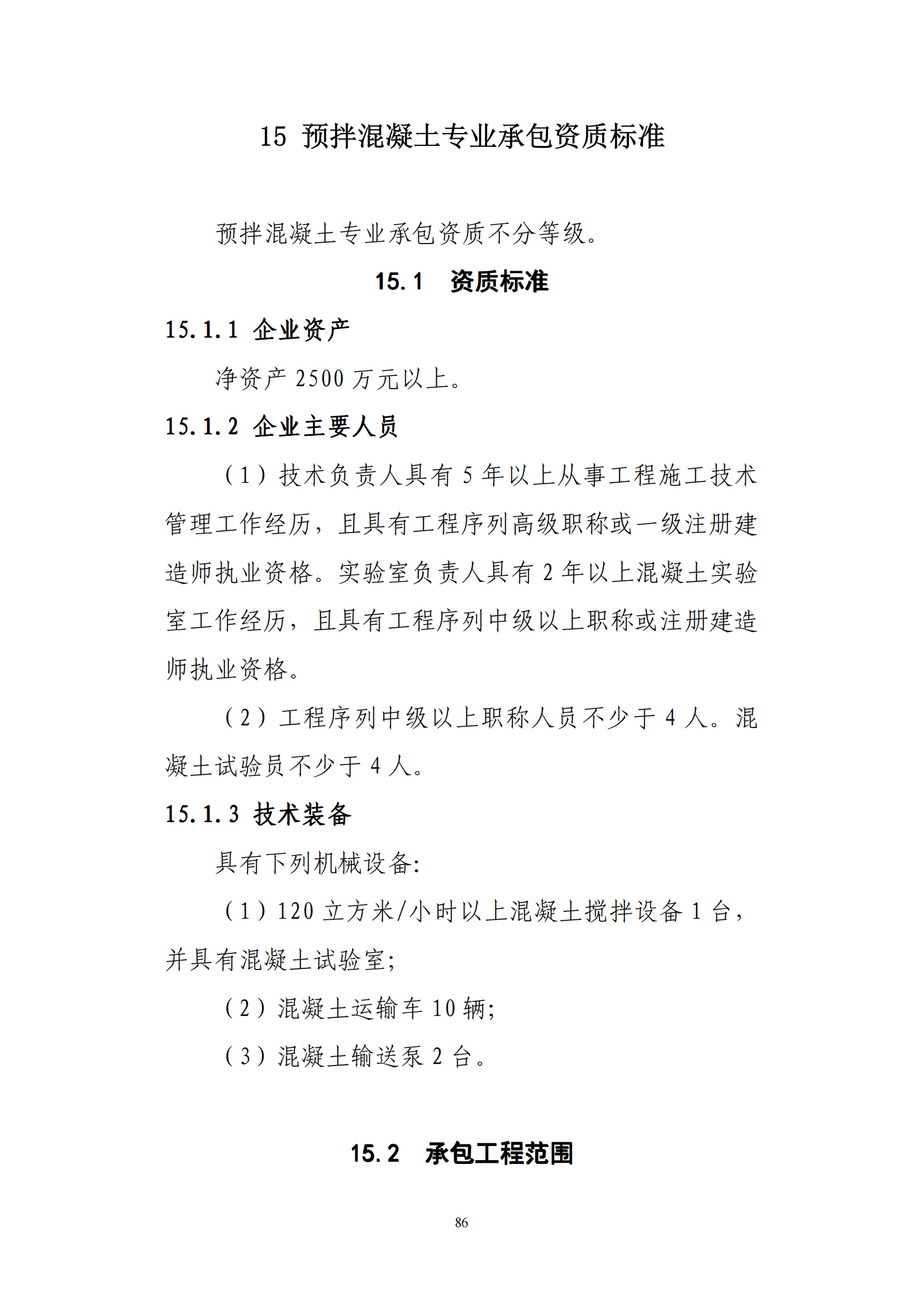 15 预拌混凝土专业承包资质标准

预拌混凝土专业承包资质不分等级。

15.1 资质标准

15.1.1 企业资产

净资产 2500 万元以上。

15.1.2 企业主要人员

（1）技术负责人具有 5 年以上从事工程施工技术管理工作经历，且具有工程序列高级职称或一级注册建造师执业资格。实验室负责人具有 2 年以上混凝土实验室工作经历，且具有工程序列中级以上职称或注册建造师执业资格。

（2）工程序列中级以上职称人员不少于 4 人。混凝土试验员不少于 4 人。

15.1.3 技术装备

具有下列机械设备:

（1）120 立方米/小时以上混凝土搅拌设备 1 台，并具有混凝土试验室;

（2）混凝土运输车 10 辆;

（3）混凝土输送泵 2 台。

15.2 承包工程范围

86